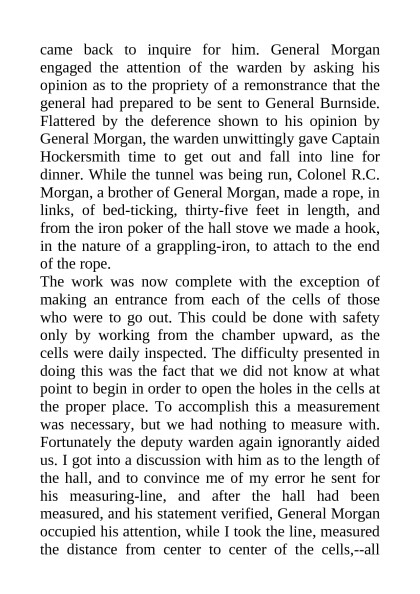 came back to inquire for him. General Morgan engaged the attention of the warden by asking his opinion as to the propriety of a remonstrance that the general had prepared to be sent to General Burnside. Flattered by the deference shown to his opinion by General Morgan, the warden unwittingly gave Captain Hockersmith time to get out and fall into line for dinner. While the tunnel was being run, Colonel R.C. Morgan, a brother of General Morgan, made a rope, in links, of bed-ticking, thirty-five feet in length, and from the iron poker of the hall stove we made a hook, in the nature of a grappling-iron, to attach to the end of the rope.

The work was now complete with the exception of making an entrance from each of the cells of those who were to go out. This could be done with safety only by working from the chamber upward, as the cells were daily inspected. The difficulty presented in doing this was the fact that we did not know at what point to begin in order to open the holes in the cells at the proper place. To accomplish this a measurement was necessary, but we had nothing to measure with. Fortunately the deputy warden again ignorantly aided us. I got into a discussion with him as to the length of the hall, and to convince me of my error he sent for his measuring-line, and after the hall had been measured, and his statement verified, General Morgan occupied his attention, while I took the line, measured the distance from center to center of the cells,--all